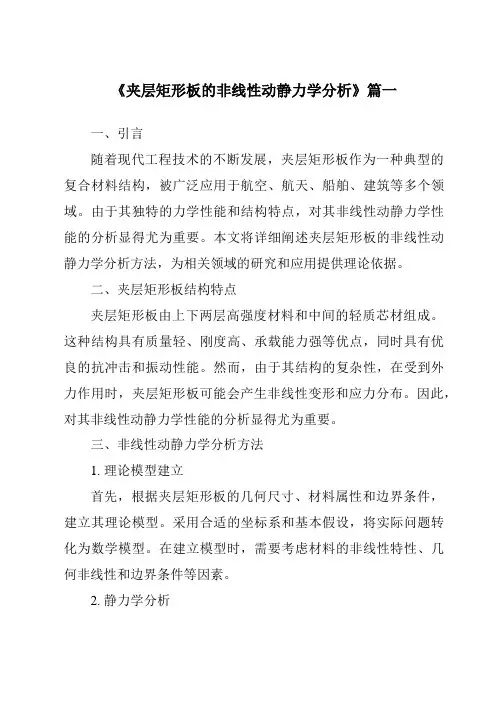 《夹层矩形板的非线性动静力学分析》篇一

一、引言

随着现代工程技术的不断发展，夹层矩形板作为一种典型的复合材料结构，被广泛应用于航空、航天、船舶、建筑等多个领域。由于其独特的力学性能和结构特点，对其非线性动静力学性能的分析显得尤为重要。本文将详细阐述夹层矩形板的非线性动静力学分析方法，为相关领域的研究和应用提供理论依据。

二、夹层矩形板结构特点

夹层矩形板由上下两层高强度材料和中间的轻质芯材组成。这种结构具有质量轻、刚度高、承载能力强等优点，同时具有优良的抗冲击和振动性能。然而，由于其结构的复杂性，在受到外力作用时，夹层矩形板可能会产生非线性变形和应力分布。因此，对其非线性动静力学性能的分析显得尤为重要。

三、非线性动静力学分析方法

1. 理论模型建立

首先，根据夹层矩形板的几何尺寸、材料属性和边界条件，建立其理论模型。采用合适的坐标系和基本假设，将实际问题转化为数学模型。在建立模型时，需要考虑材料的非线性特性、几何非线性和边界条件等因素。

2. 静力学分析